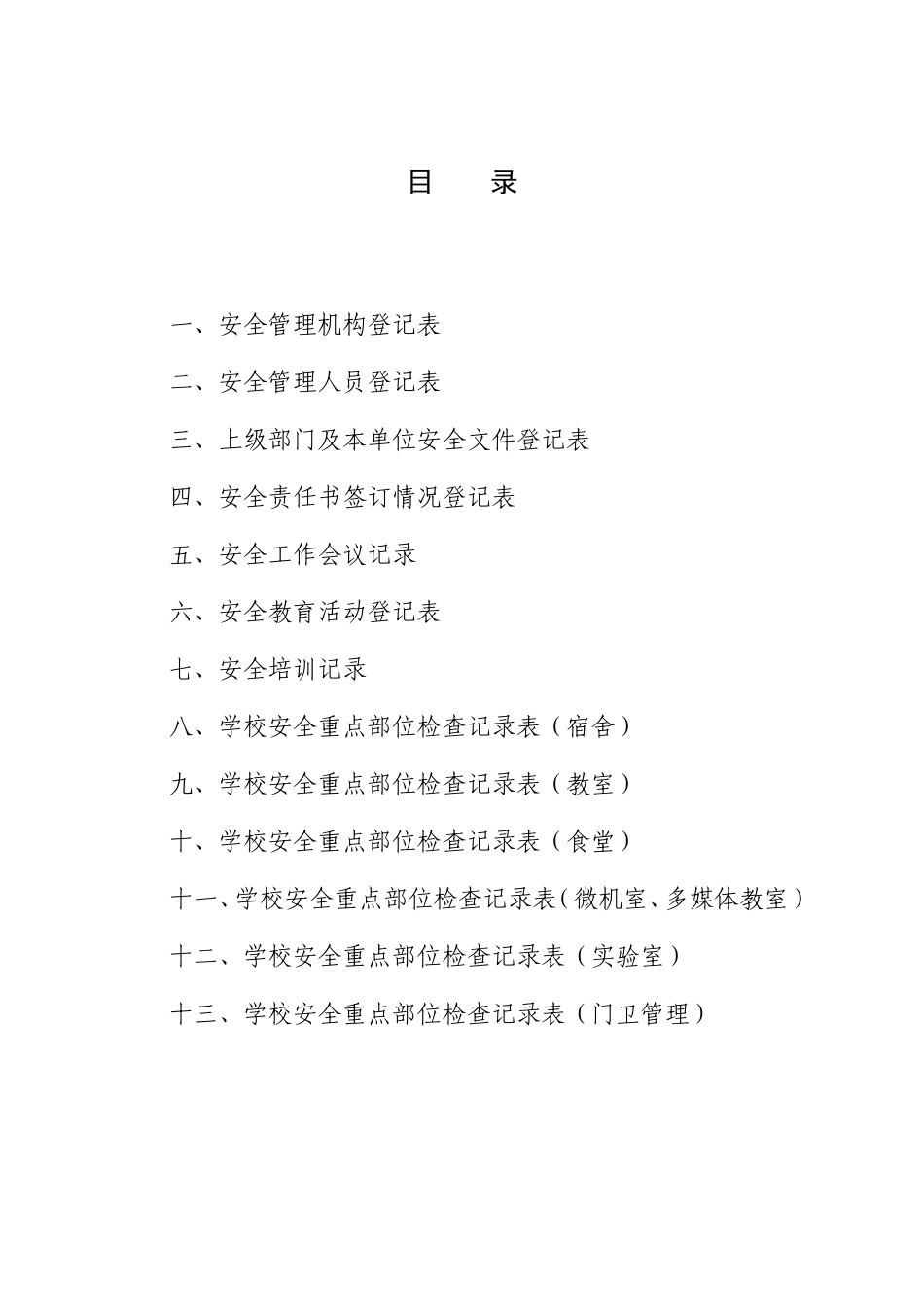 目　录

一、安全管理机构登记表

二、安全管理人员登记表

三、上级部门及本单位安全文件登记表

四、安全责任书签订情况登记表

五、安全工作会议记录

六、安全教育活动登记表

七、安全培训记录

八、学校安全重点部位检查记录表（宿舍）

九、学校安全重点部位检查记录表（教室）

十、学校安全重点部位检查记录表（食堂）

十一、学校安全重点部位检查记录表（微机室、多媒体教室）

十二、学校安全重点部位检查记录表（实验室）

十三、学校安全重点部位检查记录表（门卫管理）